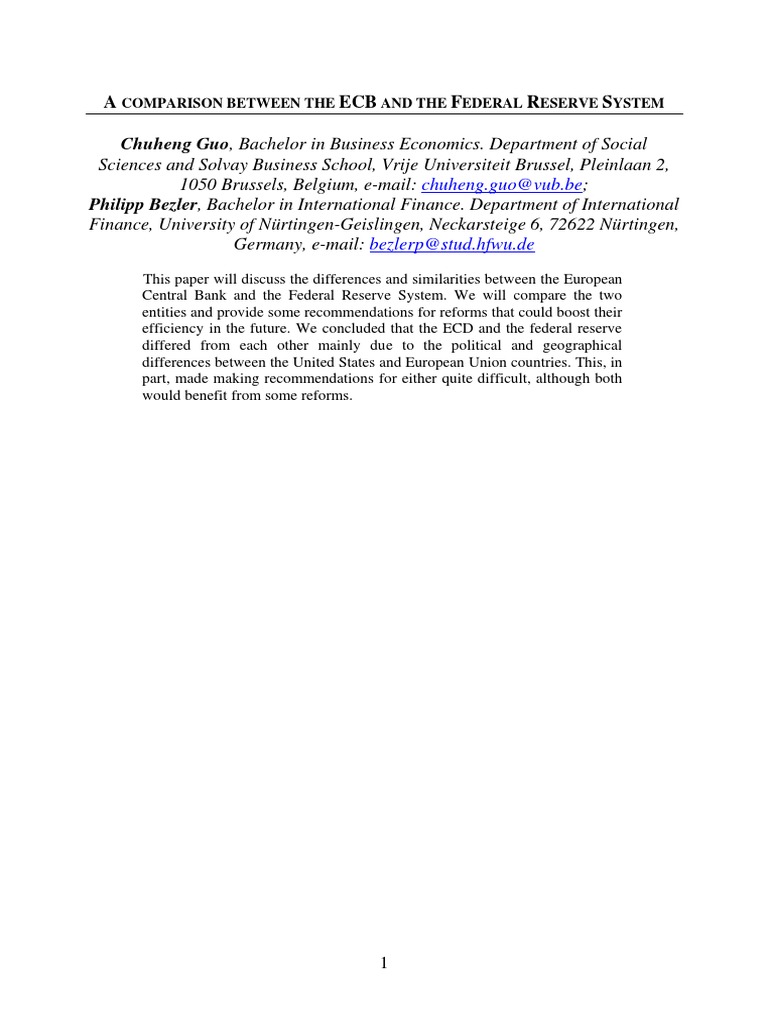 A COMPARISON BETWEEN THE ECB AND THE FEDERAL RESERVE SYSTEM

Chuheng Guo, Bachelor in Business Economics. Department of Social Sciences and Solvay Business School, Vrije Universiteit Brussel, Pleinlaan 2, 1050 Brussels, Belgium, e-mail: chuheng.guo@vub.be;
Philipp Bezler, Bachelor in International Finance. Department of International Finance, University of Nürtingen-Geislingen, Neckarsteige 6, 72622 Nürtingen, Germany, e-mail: bezlerp@stud.hfwu.de

This paper will discuss the differences and similarities between the European Central Bank and the Federal Reserve System. We will compare the two entities and provide some recommendations for reforms that could boost their efficiency in the future. We concluded that the ECD and the federal reserve differed from each other mainly due to the political and geographical differences between the United States and European Union countries. This, in part, made making recommendations for either quite difficult, although both would benefit from some reforms.

1